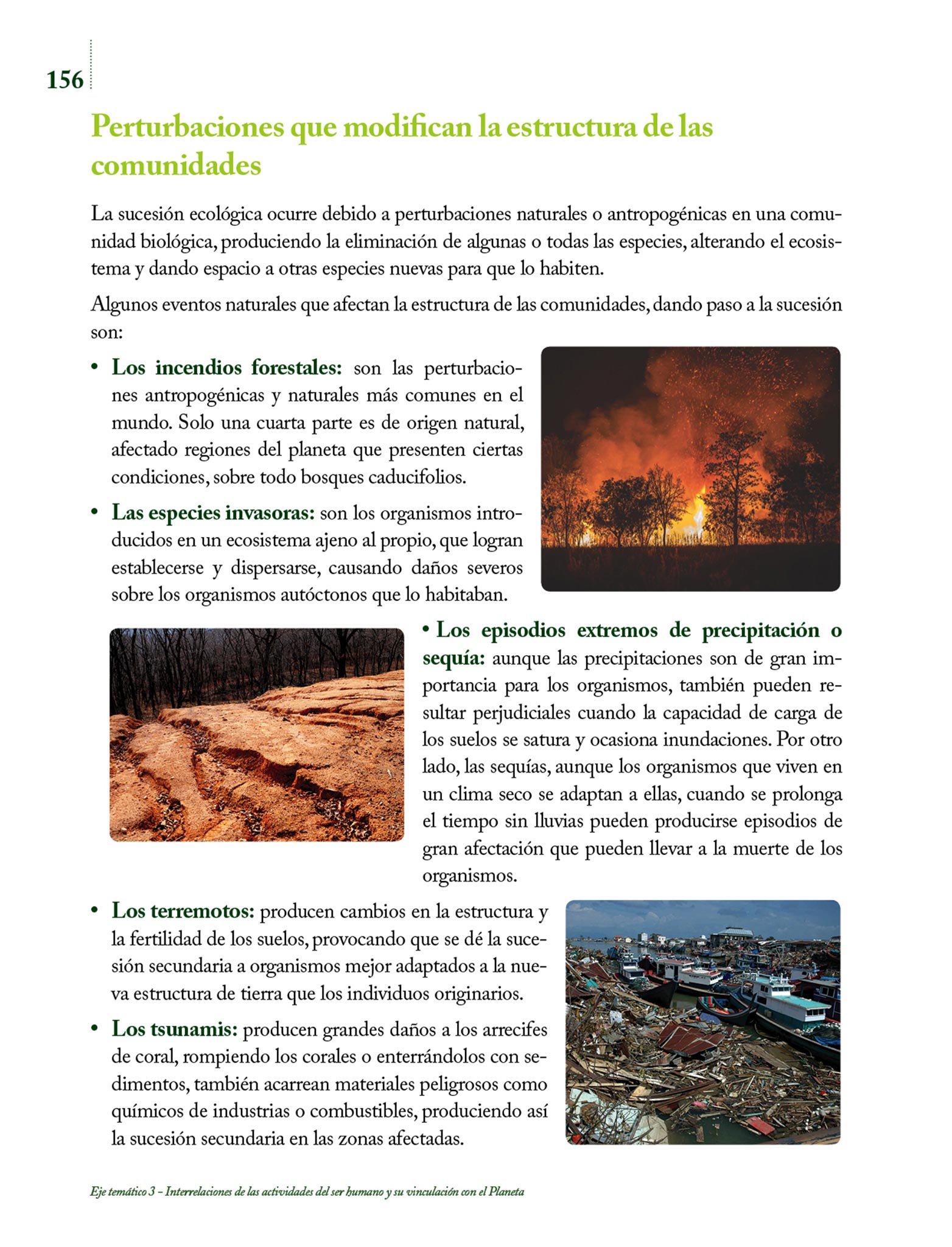 156

Perturbaciones que modifican la estructura de las comunidades

La sucesión ecológica ocurre debido a perturbaciones naturales o antropogénicas en una comunidad biológica, produciendo la eliminación de algunas o todas las especies, alterando el ecosistema y dando espacio a otras especies nuevas para que lo habiten.

Algunos eventos naturales que afectan la estructura de las comunidades, dando paso a la sucesión son:

• Los incendios forestales: son las perturbaciones antropogénicas y naturales más comunes en el mundo. Solo una cuarta parte es de origen natural, afectado regiones del planeta que presenten ciertas condiciones, sobre todo bosques caducifolios.

• Las especies invasoras: son los organismos introducidos en un ecosistema ajeno al propio, que logran establecerse y dispersarse, causando daños severos sobre los organismos autóctonos que lo habitaban.

• Los episodios extremos de precipitación o sequía: aunque las precipitaciones son de gran importancia para los organismos, también pueden resultar perjudiciales cuando la capacidad de carga de los suelos se satura y ocasiona inundaciones. Por otro lado, las sequías, aunque los organismos que viven en un clima seco se adaptan a ellas, cuando se prolonga el tiempo sin lluvias pueden producirse episodios de gran afectación que pueden llevar a la muerte de los organismos.

• Los terremotos: producen cambios en la estructura y la fertilidad de los suelos, provocando que se dé la sucesión secundaria a organismos mejor adaptados a la nueva estructura de tierra que los individuos originarios.

• Los tsunamis: producen grandes daños a los arrecifes de coral, rompiendo los corales o enterrándolos con sedimentos, también acarrean materiales peligrosos como químicos de industrias o combustibles, produciendo así la sucesión secundaria en las zonas afectadas.

Eje temático 3 – Interrelaciones de las actividades del ser humano y su vinculación con el Planeta